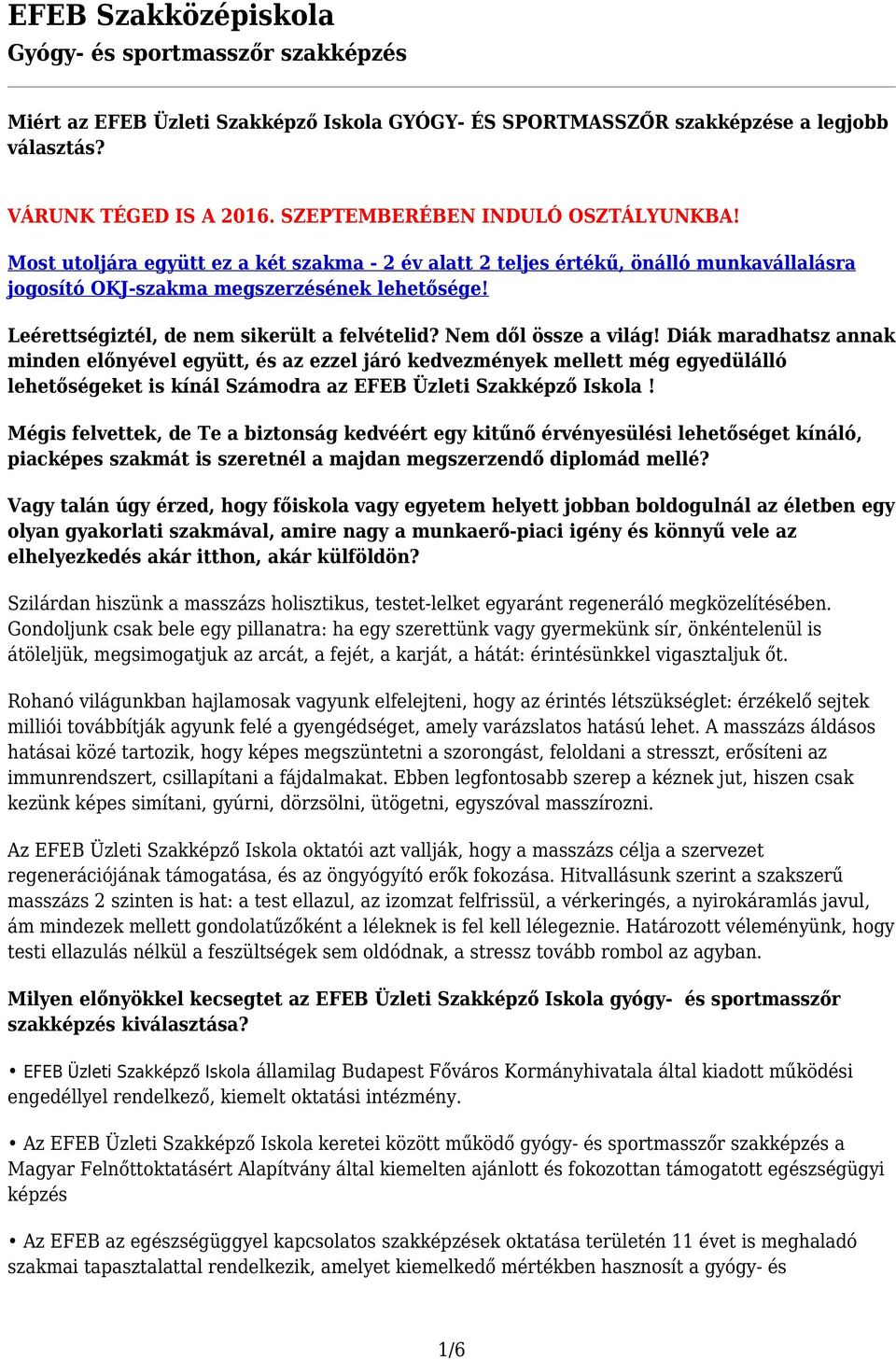 EFEB Szakközépiskola
Gyógy- és sportmasszőr szakképzés

Miért az EFEB Üzleti Szakképző Iskola GYÓGY- ÉS SPORTMASSZŐR szakképzése a legjobb választás?

VÁRUNK TÉGED IS A 2016. SZEPTEMBERÉBEN INDULÓ OSZTÁLYUNKBA!

Most utoljára együtt ez a két szakma - 2 év alatt 2 teljes értékű, önálló munkavállalásra jogosító OKJ-szakma megszerzésének lehetősége!

Leérettségiztél, de nem sikerült a felvételid? Nem dől össze a világ! Diák maradhatsz annak minden előnyével együtt, és az ezzel járó kedvezmények mellett még egyedülálló lehetőségeket is kínál Számodra az EFEB Üzleti Szakképző Iskola !

Mégis felvettek, de Te a biztonság kedvéért egy kitűnő érvényesülési lehetőséget kínáló, piacképes szakmát is szeretnél a majdan megszerzendő diplomád mellé?

Vagy talán úgy érzed, hogy főiskola vagy egyetem helyett jobban boldogulnál az életben egy olyan gyakorlati szakmával, amire nagy a munkaerő-piaci igény és könnyű vele az elhelyezkedés akár itthon, akár külföldön?

Szilárdan hiszünk a masszázs holisztikus, testet-lelket egyaránt regeneráló megközelítésében. Gondoljunk csak bele egy pillanatra: ha egy szerettünk vagy gyermekünk sír, önkéntelenül is átöleljük, megsimogatjuk az arcát, a fejét, a karját, a hátát: érintésünkkel vigasztaljuk őt.

Rohanó világunkban hajlamosak vagyunk elfelejteni, hogy az érintés létszükséglet: érzékelő sejtek milliói továbbítják agyunk felé a gyengédséget, amely varázslatos hatású lehet. A masszázs áldásos hatásai közé tartozik, hogy képes megszüntetni a szorongást, feloldani a stresszt, erősíteni az immunrendszert, csillapítani a fájdalmakat. Ebben legfontosabb szerep a kéznek jut, hiszen csak kezünk képes simítani, gyúrni, dörzsölni, ütögetni, egyszóval masszírozni.

Az EFEB Üzleti Szakképző Iskola oktatói azt vallják, hogy a masszázs célja a szervezet regenerációjának támogatása, és az öngyógyító erők fokozása. Hitvallásunk szerint a szakszerű masszázs 2 szinten is hat: a test ellazul, az izomzat felfrissül, a vérkeringés, a nyirokáramlás javul, ám mindezek mellett gondolatűzőként a léleknek is fel kell lélegeznie. Határozott véleményünk, hogy testi ellazulás nélkül a feszültségek sem oldódnak, a stressz tovább rombol az agyban.

Milyen előnyökkel kecsegtet az EFEB Üzleti Szakképző Iskola gyógy- és sportmasszőr szakképzés kiválasztása?

• EFEB Üzleti Szakképző Iskola államilag Budapest Főváros Kormányhivatala által kiadott működési engedéllyel rendelkező, kiemelt oktatási intézmény.

• Az EFEB Üzleti Szakképző Iskola keretei között működő gyógy- és sportmasszőr szakképzés a Magyar Felnőttoktatásért Alapítvány által kiemelten ajánlott és fokozottan támogatott egészségügyi képzés

• Az EFEB az egészségüggyel kapcsolatos szakképzések oktatása területén 11 évet is meghaladó szakmai tapasztalattal rendelkezik, amelyet kiemelkedő mértékben hasznosít a gyógy- és

1/6